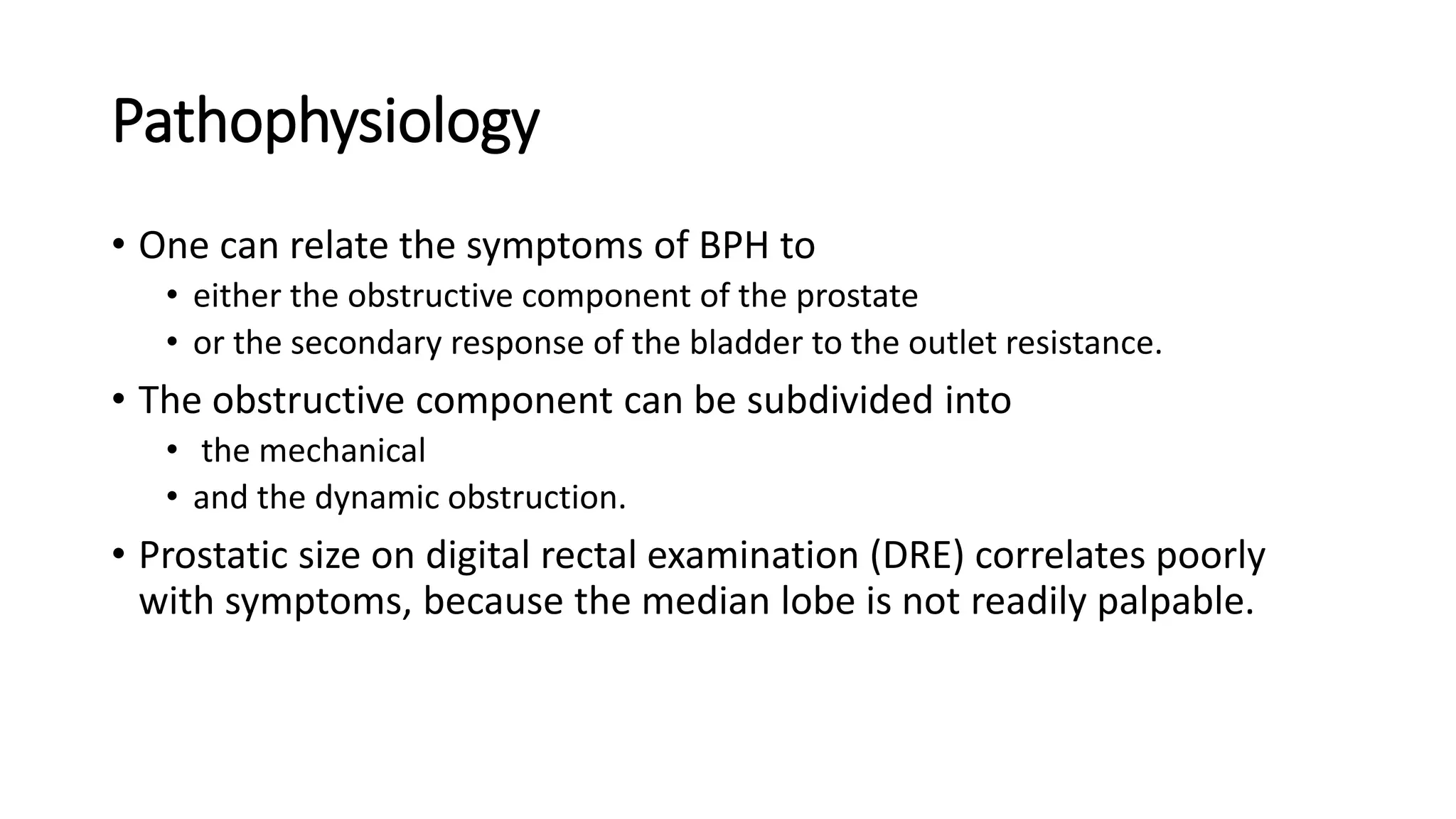 Pathophysiology

• One can relate the symptoms of BPH to
  • either the obstructive component of the prostate
  • or the secondary response of the bladder to the outlet resistance.
• The obstructive component can be subdivided into
  • the mechanical
  • and the dynamic obstruction.
• Prostatic size on digital rectal examination (DRE) correlates poorly with symptoms, because the median lobe is not readily palpable.